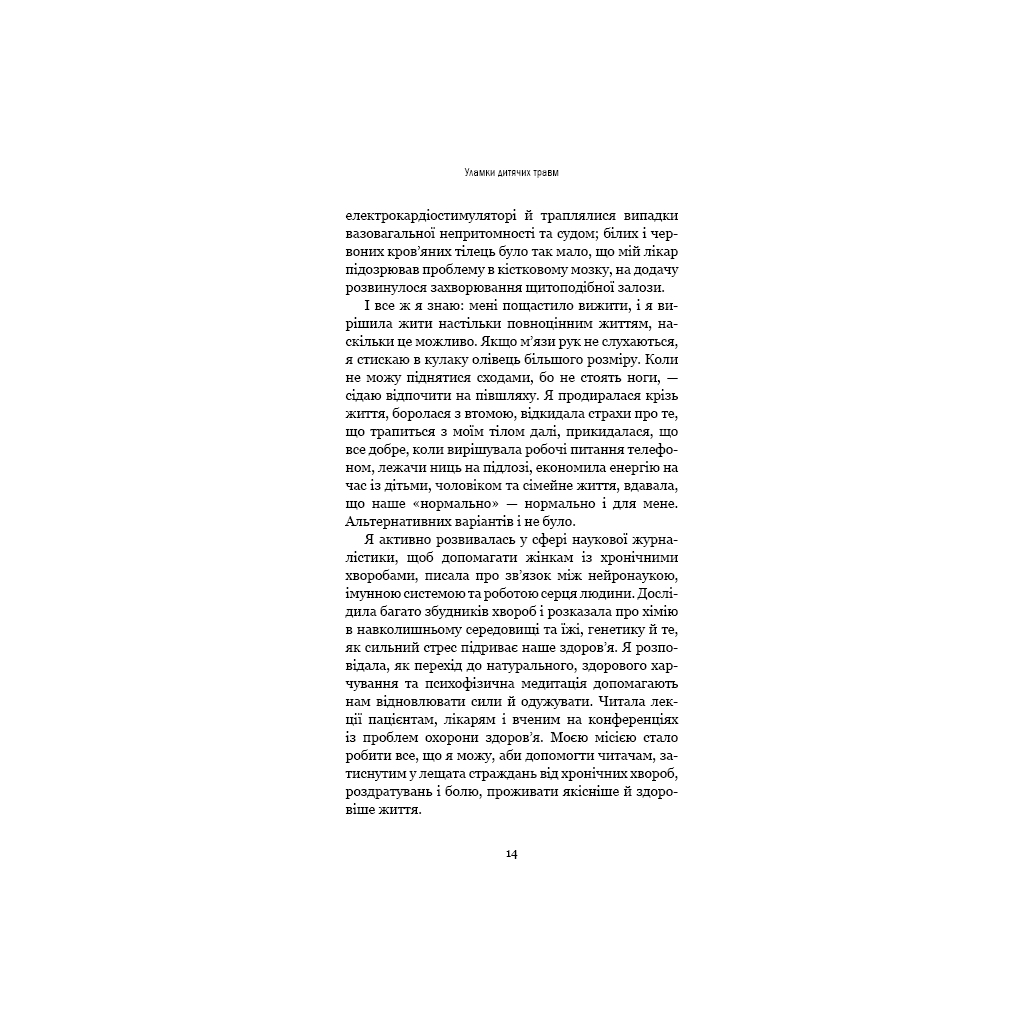 Уламки дитячих травм

електрокардіостимуляторі й траплялися випадки вазовагальної непритомності та судом; білих і червоних кров'яних тілець було так мало, що мій лікар підозрював проблему в кістковому мозку, на додачу розвинулося захворювання щитоподібної залози.

І все ж я знаю: мені пощастило вижити, і я вирішила жити настільки повноцінним життям, наскільки це можливо. Якщо м'язи рук не слухаються, я стискаю в кулаку олівець більшого розміру. Коли не можу піднятися сходами, бо не стоять ноги, — сідаю відпочити на півшляху. Я продиралася крізь життя, боролася з втомою, відкидала страхи про те, що трапиться з моїм тілом далі, прикидалася, що все добре, коли вирішувала робочі питання телефоном, лежачи ниць на підлозі, економила енергію на час із дітьми, чоловіком та сімейне життя, вдавала, що наше «нормально» — нормально і для мене. Альтернативних варіантів і не було.

Я активно розвивалась у сфері наукової журналістики, щоб допомагати жінкам із хронічними хворобами, писала про зв'язок між нейронаукою, імунною системою та роботою серця людини. Дослідила багато збудників хвороб і розказала про хімію в навколишньому середовищі та їжі, генетику й те, як сильний стрес підриває наше здоров'я. Я розповідала, як перехід до натурального, здорового харчування та психофізична медитація допомагають нам відновлювати сили й одужувати. Читала лекції пацієнтам, лікарям і вченим на конференціях із проблем охорони здоров'я. Моєю місією стало робити все, що я можу, аби допомогти читачам, затиснутим у лещата страждань від хронічних хвороб, роздратувань і болю, проживати якісніше й здоровіше життя.

14